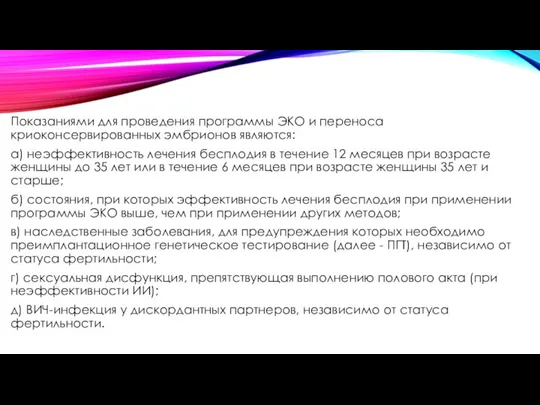 Показаниями для проведения программы ЭКО и переноса криоконсервированных эмбрионов являются:

а) неэффективность лечения бесплодия в течение 12 месяцев при возрасте женщины до 35 лет или в течение 6 месяцев при возрасте женщины 35 лет и старше;

б) состояния, при которых эффективность лечения бесплодия при применении программы ЭКО выше, чем при применении других методов;

в) наследственные заболевания, для предупреждения которых необходимо преимплантационное генетическое тестирование (далее - ПГТ), независимо от статуса фертильности;

г) сексуальная дисфункция, препятствующая выполнению полового акта (при неэффективности ИИ);

д) ВИЧ-инфекция у дискордантных партнеров, независимо от статуса фертильности.